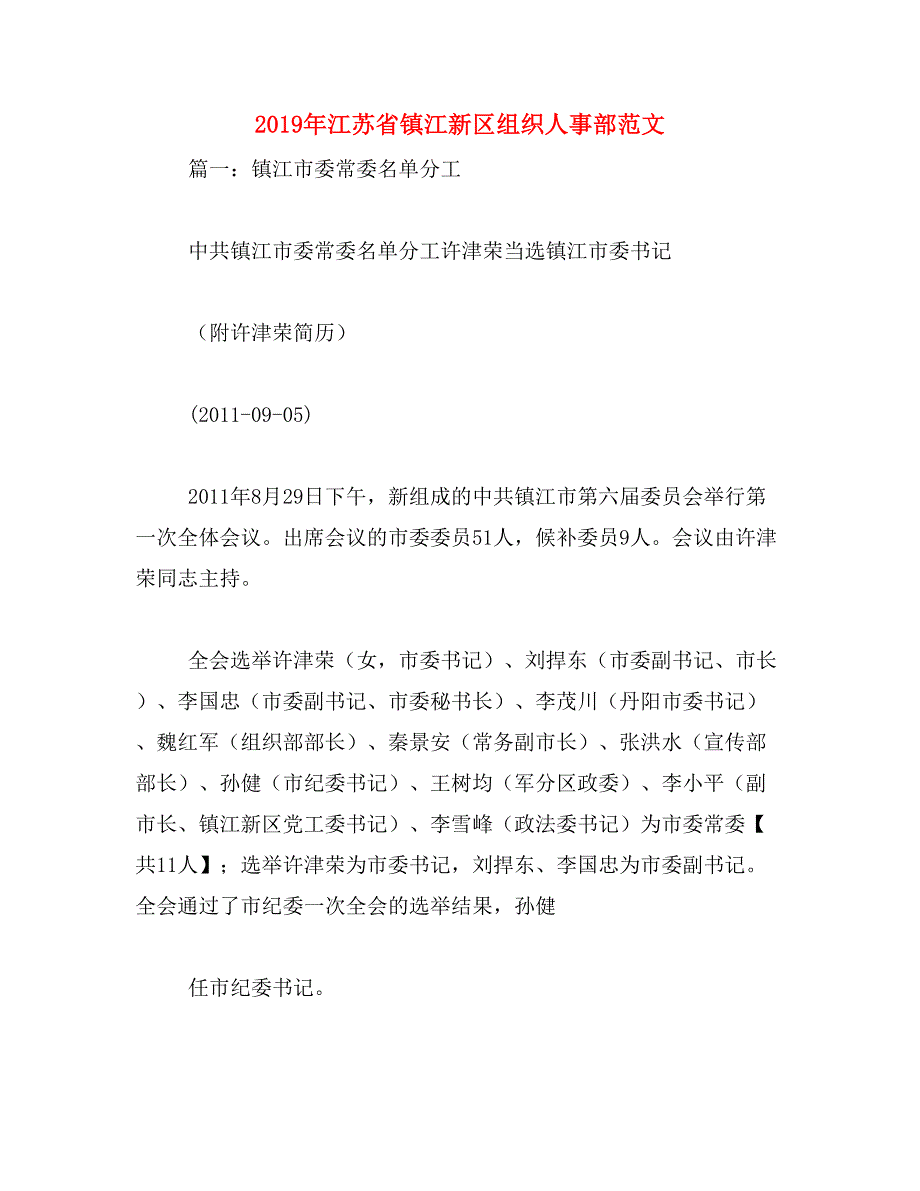 2019年江苏省镇江新区组织人事部范文

篇一：镇江市委常委名单分工

中共镇江市委常委名单分工许津荣当选镇江市委书记

（附许津荣简历）

(2011-09-05)

2011年8月29日下午，新组成的中共镇江市第六届委员会举行第一次全体会议。出席会议的市委委员51人，候补委员9人。会议由许津荣同志主持。

全会选举许津荣（女，市委书记）、刘捍东（市委副书记、市长）、李国忠（市委副书记、市委秘书长）、李茂川（丹阳市委书记）、魏红军（组织部部长）、秦景安（常务副市长）、张洪水（宣传部部长）、孙健（市纪委书记）、王树均（军分区政委）、李小平（副市长、镇江新区党工委书记）、李雪峰（政法委书记）为市委常委【共11人】；选举许津荣为市委书记，刘捍东、李国忠为市委副书记。全会通过了市纪委一次全会的选举结果，孙健

任市纪委书记。